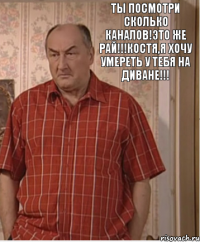 ТЫ ПОСМОТРИ СКОЛЬКО КАНАЛОВ!ЭТО ЖЕ РАЙ!!!КОСТЯ,Я ХОЧУ УМЕРЕТЬ У ТЕБЯ НА ДИВАНЕ!!!

risovach.ru